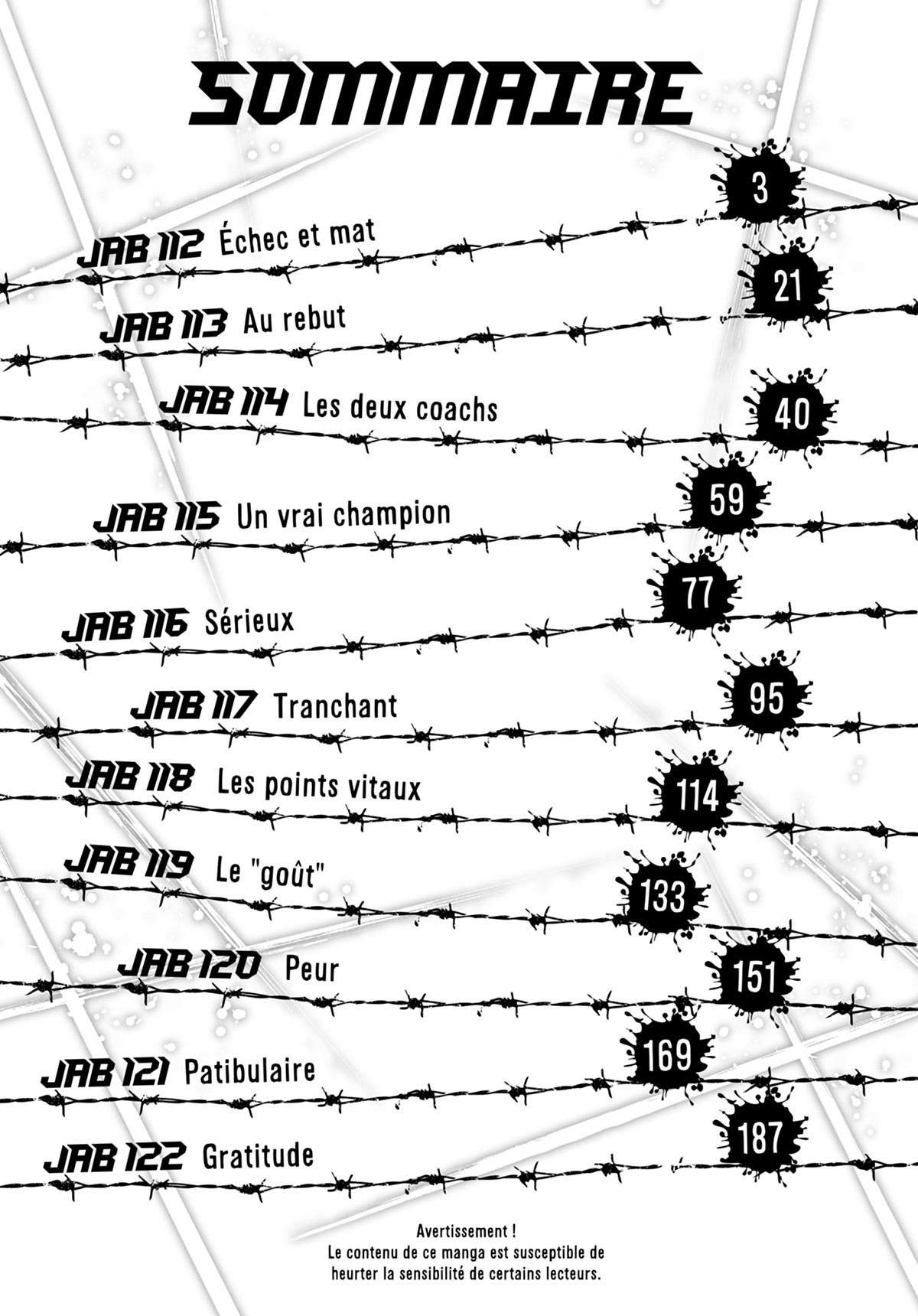 SOMMAIRE

JAB 112 Échec et mat 3

JAB 113 Au rebut 21

JAB 114 Les deux coachs 40

JAB 115 Un vrai champion 59

JAB 116 Sérieux 77

JAB 117 Tranchant 95

JAB 118 Les points vitaux 114

JAB 119 Le "goût" 133

JAB 120 Peur 151

JAB 121 Patibulaire 169

JAB 122 Gratitude 187

Avertissement !
Le contenu de ce manga est susceptible de heurter la sensibilité de certains lecteurs.